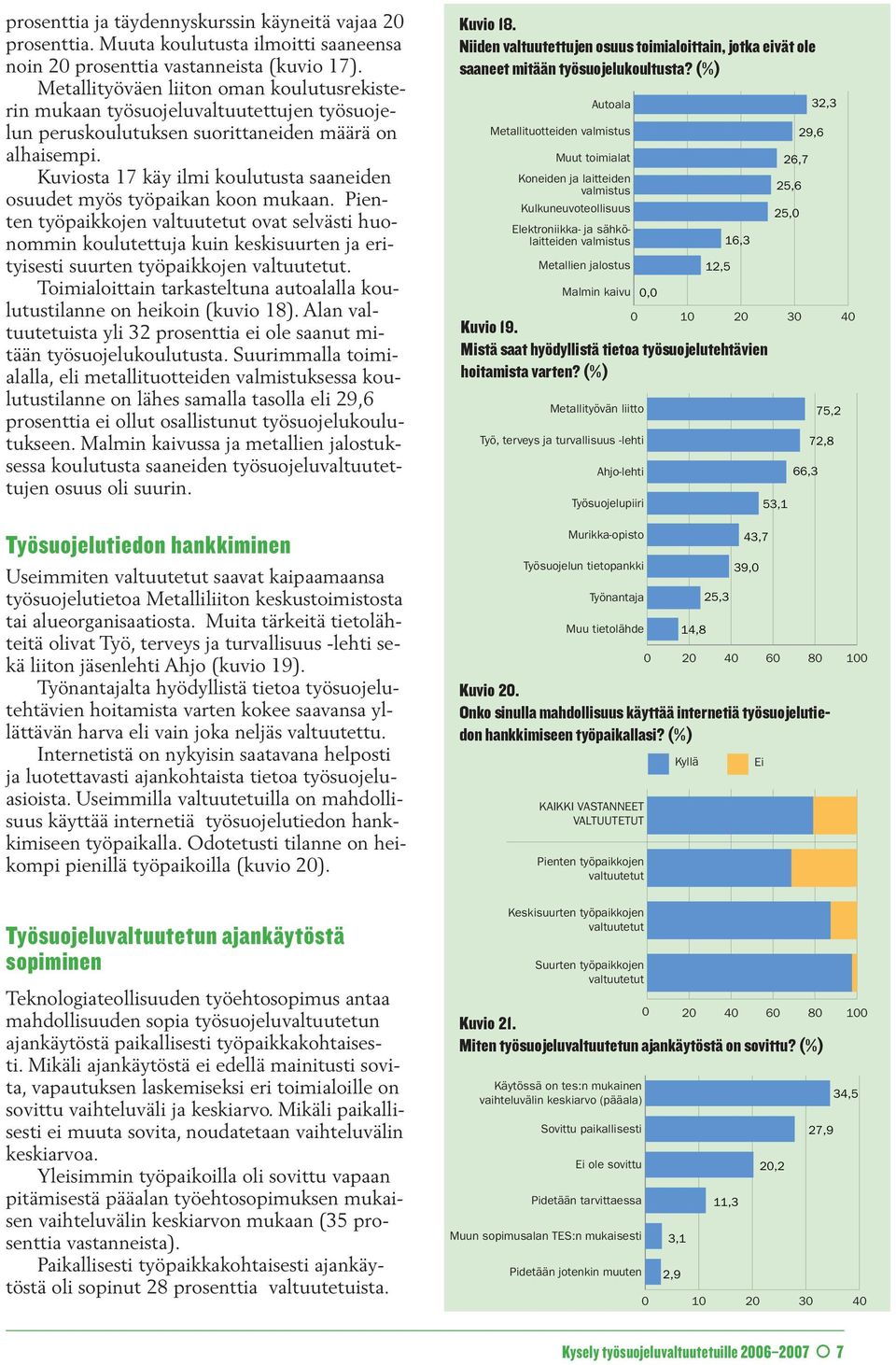 prosenttia ja täydennyskurssin käyneitä vajaa 20 prosenttia. Muuta koulutusta ilmoitti saaneensa noin 20 prosenttia vastanneista (kuvio 17).

Metallityöväen liiton oman koulutusrekisterin mukaan työsuojeluvaltuutettujen työsuojelun peruskoulutuksen suorittaneiden määrä on alhaisempi.

Kuviosta 17 käy ilmi koulutusta saaneiden osuudet myös työpaikan koon mukaan. Pienten työpaikkojen valtuutetut ovat selvästi huonommin koulutettuja kuin keskisuurten ja erityisesti suurten työpaikkojen valtuutetut.

Toimialoittain tarkasteltuna autoalalla koulutustilanne on heikoin (kuvio 18). Alan valtuutetuista yli 32 prosenttia ei ole saanut mitään työsuojelukoulutusta. Suurimmalla toimialalla, eli metallituotteiden valmistuksessa koulutustilanne on lähes samalla tasolla eli 29,6 prosenttia ei ollut osallistunut työsuojelukoulutukseen. Malmin kaivussa ja metallien jalostuksessa koulutusta saaneiden työsuojeluvaltuutettujen osuus oli suurin.

Työsuojelutiedon hankkiminen

Useimmiten valtuutetut saavat kaipaamaansa työsuojelutietoa Metalliliiton keskustoimistosta tai alueorganisaatiosta. Muita tärkeitä tietolähteitä olivat Työ, terveys ja turvallisuus -lehti sekä liiton jäsenlehti Ahjo (kuvio 19).

Työnantajalta hyödyllistä tietoa työsuojelutehtävien hoitamista varten kokee saavansa yllättävän harva eli vain joka neljäs valtuutettu.

Internetistä on nykyisin saatavana helposti ja luotettavasti ajankohtaista tietoa työsuojeluasioista. Useimmilla valtuutetuilla on mahdollisuus käyttää internetiä työsuojelutiedon hankkimiseen työpaikalla. Odotetusti tilanne on heikompi pienillä työpaikoilla (kuvio 20).

Työsuojeluvaltuutetun ajankäytöstä sopiminen

Teknologiateollisuuden työehtosopimus antaa mahdollisuuden sopia työsuojeluvaltuutetun ajankäytöstä paikallisesti työpaikkakohtaisesti. Mikäli ajankäytöstä ei edellä mainitusti sovita, vapautuksen laskemiseksi eri toimialoille on sovittu vaihteluväli ja keskiarvo. Mikäli paikallisesti ei muuta sovita, noudatetaan vaihteluvälin keskiarvoa.

Yleisimmin työpaikoilla oli sovittu vapaan pitämisestä pääalan työehtosopimuksen mukaisen vaihteluvälin keskiarvon mukaan (35 prosenttia vastanneista).

Paikallisesti työpaikkakohtaisesti ajankäytöstä oli sopinut 28 prosenttia valtuutetuista.

Kuvio 18.
Niiden valtuutettujen osuus toimialoittain, jotka eivät ole saaneet mitään työsuojelukoultusta? (%)

Autoala 32,3
Metallituotteiden valmistus 29,6
Muut toimialat 26,7
Koneiden ja laitteiden valmistus 25,6
Kulkuneuvoteollisuus 25,0
Elektroniikka- ja sähkölaitteiden valmistus 16,3
Metallien jalostus 12,5
Malmin kaivu 0,0
0 10 20 30 40

Kuvio 19.
Mistä saat hyödyllistä tietoa työsuojelutehtävien hoitamista varten? (%)

Metallityövän liitto 75,2
Työ, terveys ja turvallisuus -lehti 72,8
Ahjo-lehti 66,3
Työsuojelupiiri 53,1
Murikka-opisto 43,7
Työsuojelun tietopankki 39,0
Työnantaja 25,3
Muu tietolähde 14,8
0 20 40 60 80 100

Kuvio 20.
Onko sinulla mahdollisuus käyttää internetiä työsuojelutiedon hankkimiseen työpaikallasi? (%)

Kyllä Ei

KAIKKI VASTANNEET VALTUUTETUT
Pienten työpaikkojen valtuutetut
Keskisuurten työpaikkojen valtuutetut
Suurten työpaikkojen valtuutetut
0 20 40 60 80 100

Kuvio 21.
Miten työsuojeluvaltuutetun ajankäytöstä on sovittu? (%)

Käytössä on tes:n mukainen vaihteluvälin keskiarvo (pääala) 34,5
Sovittu paikallisesti 27,9
Ei ole sovittu 20,2
Pidetään tarvittaessa 11,3
Muun sopimusalan TES:n mukaisesti 3,1
Pidetään jotenkin muuten 2,9
0 10 20 30 40

Kysely työsuojeluvaltuutetuille 2006–2007 7